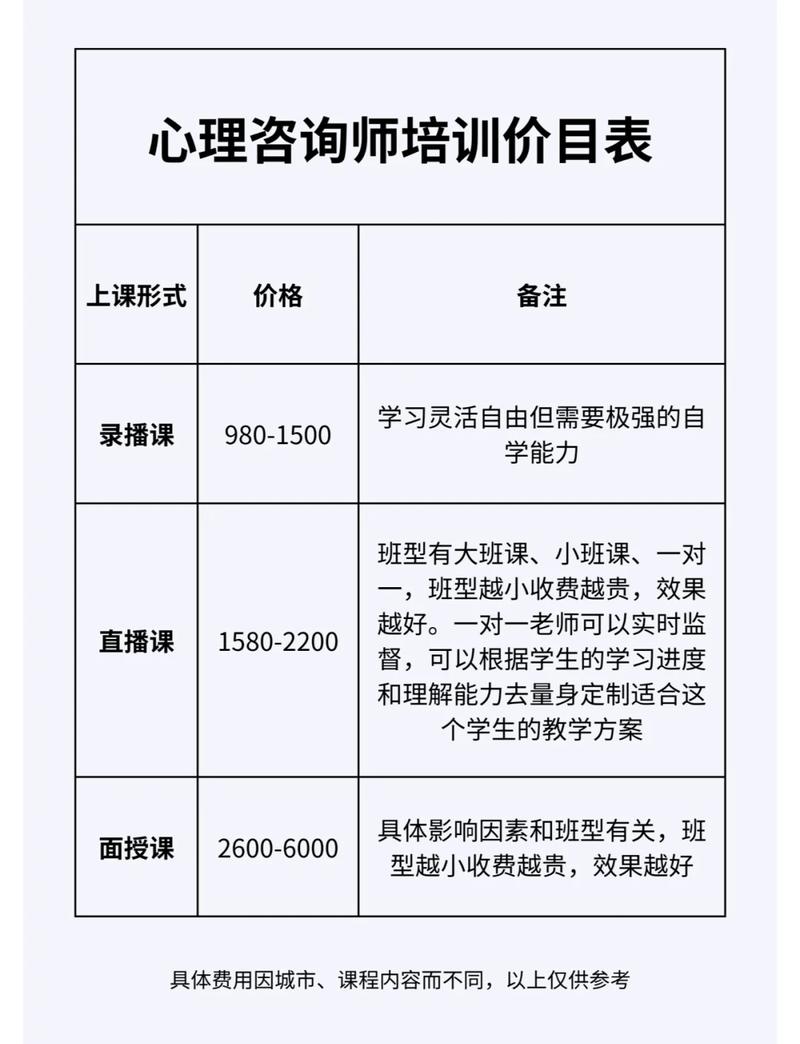 心理咨询师培训价目表

| 上课形式 | 价格 | 备注 |
|---|---|---|
| 录播课 | 980-1500 | 学习灵活自由但需要极强的自学能力 |
| 直播课 | 1580-2200 | 班型有大班课、小班课、一对一，班型越小收费越贵，效果越好。一对一老师可以实时监督，可以根据学生的学习进度和理解能力去量身定制适合这个学生的教学方案 |
| 面授课 | 2600-6000 | 具体影响因素和班型有关，班型越小收费越贵，效果越好 |

具体费用因城市、课程内容而不同，以上仅供参考